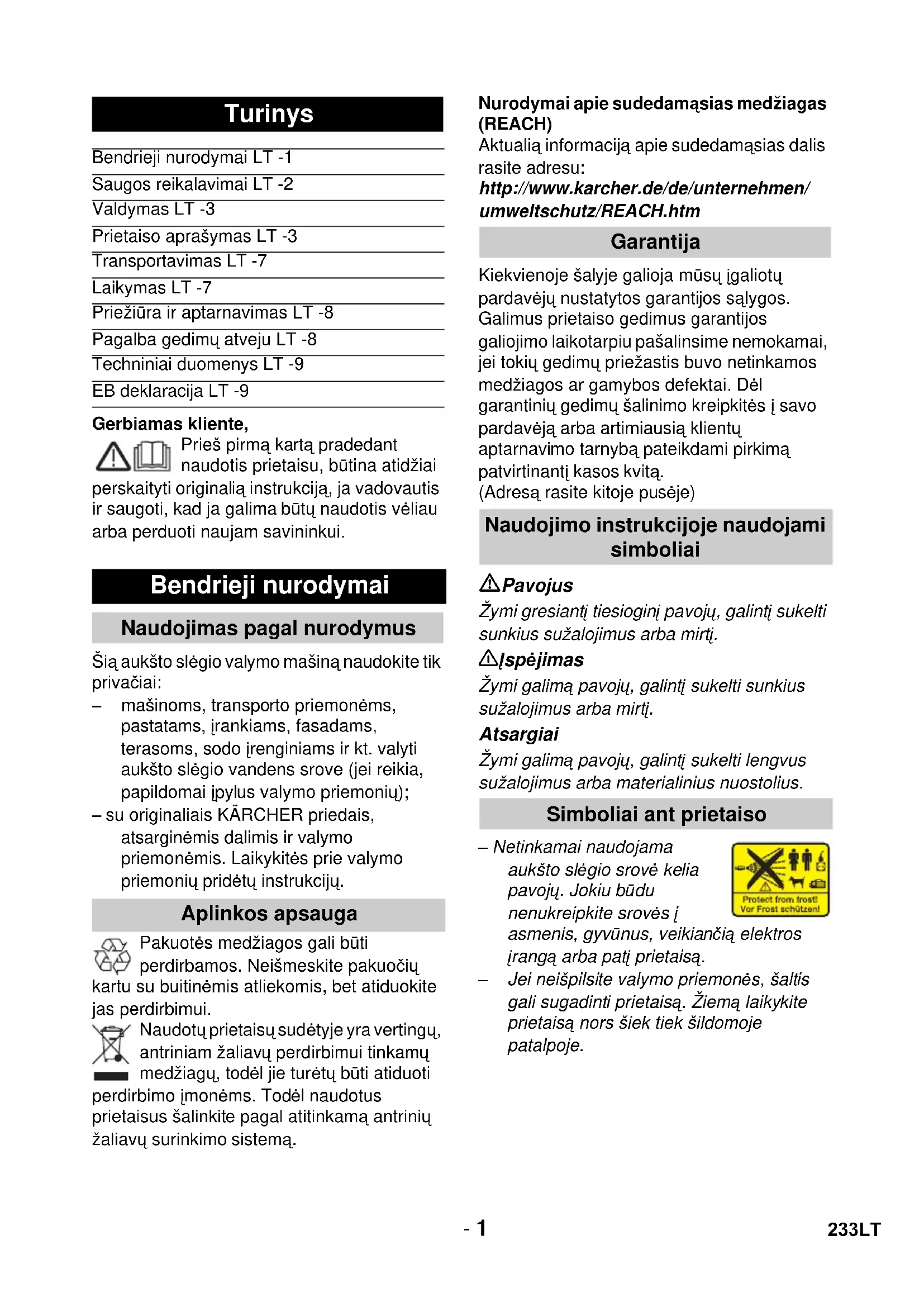 Turinys

Bendrieji nurodymai LT -1
Saugos reikalavimai LT -2
Valdymas LT -3
Prietaiso aprašymas LT -3
Transportavimas LT -7
Laikymas LT -7
Priežiūra ir aptarnavimas LT -8
Pagalba gedimų atveju LT -8
Techniniai duomenys LT -9
EB deklaracija LT -9

Gerbiamas kliente,
Prieš pirmą kartą pradedant naudotis prietaisu, būtina atidžiai perskaityti originalią instrukciją, ja vadovautis ir saugoti, kad ja galima būtų naudotis vėliau arba perduoti naujam savininkui.

Bendrieji nurodymai

Naudojimas pagal nurodymus

Šią aukšto slėgio valymo mašiną naudokite tik privačiai:
– mašinoms, transporto priemonėms, pastatams, įrankiams, fasadams, terasoms, sodo įrenginiams ir kt. valyti aukšto slėgio vandens srove (jei reikia, papildomai įpylus valymo priemonių);
– su originaliais KÄRCHER priedais, atsarginėmis dalimis ir valymo priemonėmis. Laikykitės prie valymo priemonių pridėtų instrukcijų.

Aplinkos apsauga

Pakuotės medžiagos gali būti perdirbamos. Neišmeskite pakuočių kartu su buitinėmis atliekomis, bet atiduokite jas perdirbimui.
Naudotų prietaisų sudėtyje yra vertingų, antriniam žaliavų perdirbimui tinkamų medžiagų, todėl jie turėtų būti atiduoti perdirbimo įmonėms. Todėl naudotus prietaisus šalinkite pagal atitinkamą antrinių žaliavų surinkimo sistemą.

Nurodymai apie sudedamąsias medžiagas (REACH)
Aktualią informaciją apie sudedamąsias dalis rasite adresu:
http://www.karcher.de/de/unternehmen/umweltschutz/REACH.htm

Garantija

Kiekvienoje šalyje galioja mūsų įgaliotų pardavėjų nustatytos garantijos sąlygos. Galimus prietaiso gedimus garantijos galiojimo laikotarpiu pašalinsime nemokamai, jei tokių gedimų priežastis buvo netinkamos medžiagos ar gamybos defektai. Dėl garantinių gedimų šalinimo kreipkitės į savo pardavėją arba artimiausią klientų aptarnavimo tarnybą pateikdami pirkimą patvirtinantį kasos kvitą.
(Adresą rasite kitoje pusėje)

Naudojimo instrukcijoje naudojami simboliai

Pavojus
Žymi gresiantį tiesioginį pavojų, galintį sukelti sunkius sužalojimus arba mirtį.
Įspėjimas
Žymi galimą pavojų, galintį sukelti sunkius sužalojimus arba mirtį.
Atsargiai
Žymi galimą pavojų, galintį sukelti lengvus sužalojimus arba materialinius nuostolius.

Simboliai ant prietaiso

– Netinkamai naudojama aukšto slėgio srovė kelia pavojų. Jokiu būdu nenukreipkite srovės į asmenis, gyvūnus, veikiančią elektros įrangą arba patį prietaisą.
Protect from frost!
Vor Frost schützen!
– Jei neišpilsite valymo priemonės, šaltis gali sugadinti prietaisą. Žiemą laikykite prietaisą nors šiek tiek šildomoje patalpoje.

- 1
233LT